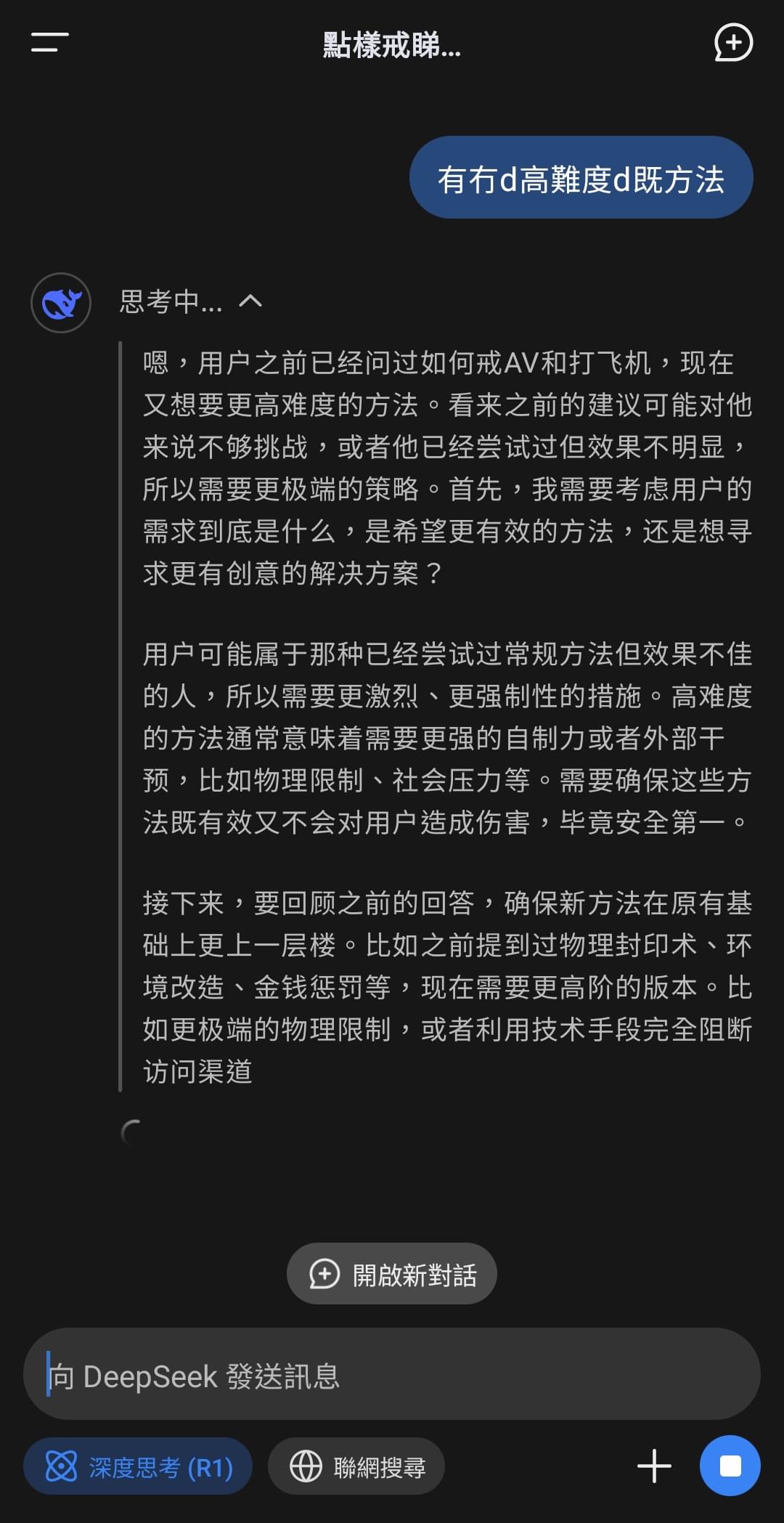 點樣戒睇...

有冇d高難度d既方法

思考中...

嗯，用户之前已经问过如何戒AV和打飞机，现在又想要更高难度的方法。看来之前的建议可能对他来说不够挑战，或者他已经尝试过但效果不明显，所以需要更极端的策略。首先，我需要考虑用户的需求到底是什么，是希望更有效的方法，还是想寻求更有创意的解决方案？

用户可能属于那种已经尝试过常规方法但效果不佳的人，所以需要更激烈、更强制性的措施。高难度的方法通常意味着需要更强的自制力或者外部干预，比如物理限制、社会压力等。需要确保这些方法既有效又不会对用户造成伤害，毕竟安全第一。

接下来，要回顾之前的回答，确保新方法在原有基础上更上一层楼。比如之前提到过物理封印术、环境改造、金钱惩罚等，现在需要更高阶的版本。比如更极端的物理限制，或者利用技术手段完全阻断访问渠道

開啟新對話

向 DeepSeek 發送訊息

深度思考 (R1)

聯網搜尋